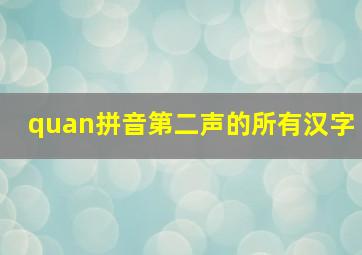 quan拼音第二声的所有汉字